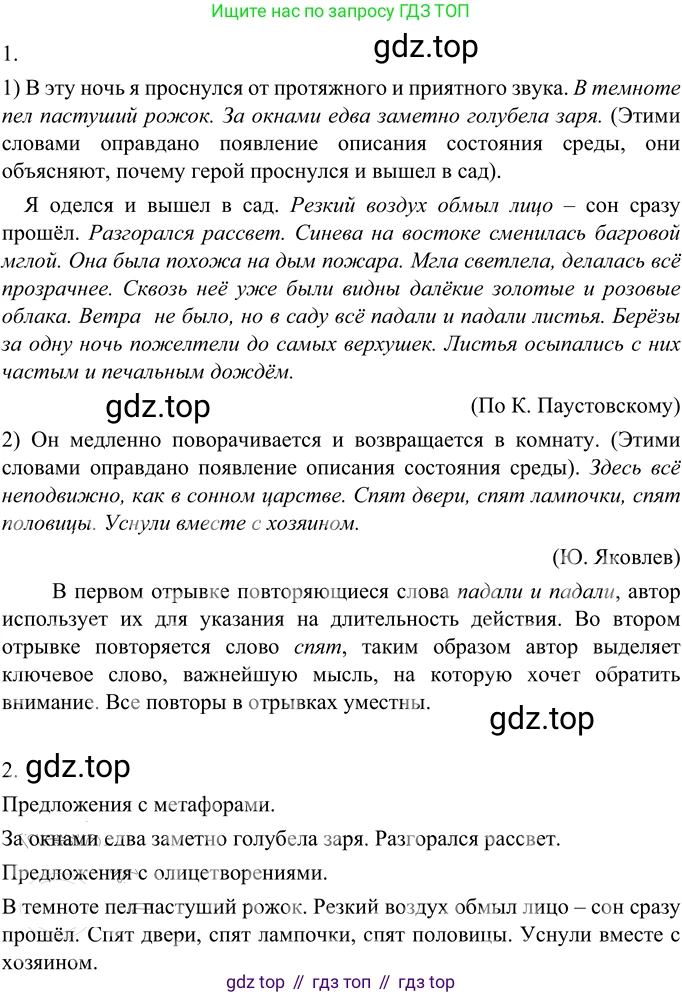 Ищите нас по запросу ГДЗ ТОП

1.

gdz.top

1) В эту ночь я проснулся от протяжного и приятного звука. В темноте пел пастуший рожок. За окнами едва заметно голубела заря. (Этими словами оправдано появление описания состояния среды, они объясняют, почему герой проснулся и вышел в сад).

Я оделся и вышел в сад. Резкий воздух обмыл лицо – сон сразу прошёл. Разгорался рассвет. Синева на востоке сменилась багровой мглой. Она была похожа на дым пожара. Мгла светлела, делалась всё прозрачнее. Сквозь неё уже были видны далёкие золотые и розовые облака. Ветра не было, но в саду всё падали и падали листья. Берёзы за одну ночь пожелтели до самых верхушек. Листья осыпались с них частым и печальным дождём.

gdz.top

(По К. Паустовскому)

2) Он медленно поворачивается и возвращается в комнату. (Этими словами оправдано появление описания состояния среды). Здесь всё неподвижно, как в сонном царстве. Спят двери, спят лампочки, спят половицы. Уснули вместе с хозяином.

(Ю. Яковлев)

В первом отрывке повторяющиеся слова падали и падали, автор использует их для указания на длительность действия. Во втором отрывке повторяется слово спят, таким образом автор выделяет ключевое слово, важнейшую мысль, на которую хочет обратить внимание. Все повторы в отрывках уместны.

gdz.top

2. gdz.top

Предложения с метафорами.

За окнами едва заметно голубела заря. Разгорался рассвет.

Предложения с олицетворениями.

В темноте пел пастуший рожок. Резкий воздух обмыл лицо – сон сразу прошёл. Спят двери, спят лампочки, спят половицы. Уснули вместе с хозяином.

gdz top // гдз топ // гдз top